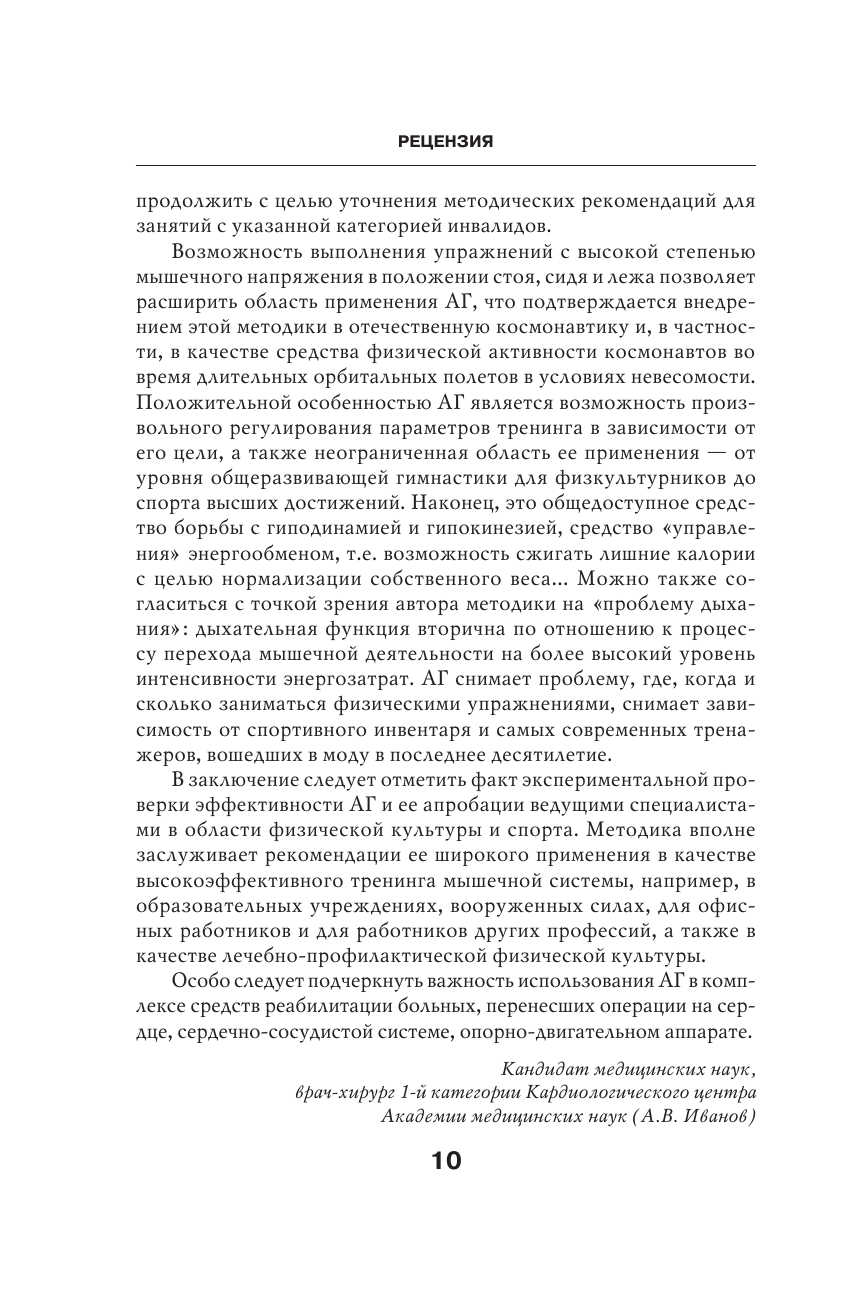 РЕЦЕНЗИЯ

продолжить с целью уточнения методических рекомендаций для занятий с указанной категорией инвалидов.

Возможность выполнения упражнений с высокой степенью мышечного напряжения в положении стоя, сидя и лежа позволяет расширить область применения АГ, что подтверждается внедрением этой методики в отечественную космонавтику и, в частности, в качестве средства физической активности космонавтов во время длительных орбитальных полетов в условиях невесомости. Положительной особенностью АГ является возможность произвольного регулирования параметров тренинга в зависимости от его цели, а также неограниченная область ее применения — от уровня общеразвивающей гимнастики для физкультурников до спорта высших достижений. Наконец, это общедоступное средство борьбы с гиподинамией и гипокинезией, средство «управления» энергообменом, т.е. возможность сжигать лишние калории с целью нормализации собственного веса... Можно также согласиться с точкой зрения автора методики на «проблему дыхания»: дыхательная функция вторична по отношению к процессу перехода мышечной деятельности на более высокий уровень интенсивности энергозатрат. АГ снимает проблему, где, когда и сколько заниматься физическими упражнениями, снимает зависимость от спортивного инвентаря и самых современных тренажеров, вошедших в моду в последнее десятилетие.

В заключение следует отметить факт экспериментальной проверки эффективности АГ и ее апробации ведущими специалистами в области физической культуры и спорта. Методика вполне заслуживает рекомендации ее широкого применения в качестве высокоэффективного тренинга мышечной системы, например, в образовательных учреждениях, вооруженных силах, для офисных работников и для работников других профессий, а также в качестве лечебно-профилактической физической культуры.

Особо следует подчеркнуть важность использования АГ в комплексе средств реабилитации больных, перенесших операции на сердце, сердечно-сосудистой системе, опорно-двигательном аппарате.

Кандидат медицинских наук,
врач-хирург 1-й категории Кардиологического центра
Академии медицинских наук (А.В. Иванов)

10